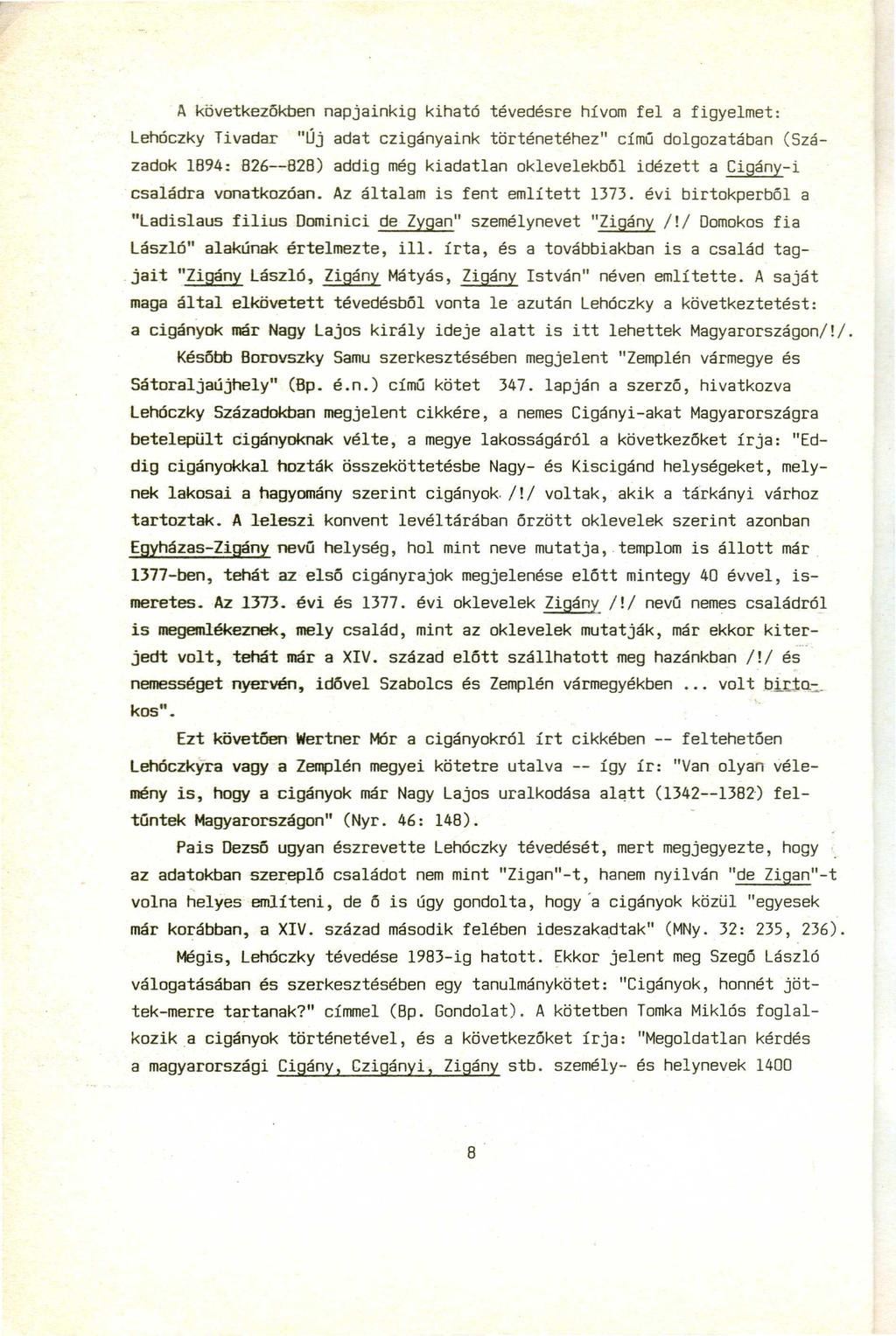 A következőkben napjainkig kiható tévedésre hívom fel a figyelmet: Lehóczky Tivadar "Új adat czigányaink történetéhez" című dolgozatában (Századok 1894: 826--828) addig még kiadatlan oklevelekből idézett a Cigány-i családra vonatkozóan. Az általam is fent említett 1373. évi birtokperből a "Ladislaus filius Dominici de Zygan" személynevet "Zigány /!/ Domokos fia László" alakúnak értelmezte, ill. írta, és a továbbiakban is a család tagjait "Zigány László, Zigány Mátyás, Zigány István" néven említette. A saját maga által elkövetett tévedésből vonta le azután Lehóczky a következtetést: a cigányok már Nagy Lajos király ideje alatt is itt lehettek Magyarországon/!/.

Később Borovszky Samu szerkesztésében megjelent "Zemplén vármegye és Sátoraljaújhely" (Bp. é.n.) című kötet 347. lapján a szerző, hivatkozva Lehóczky Századokban megjelent cikkére, a nemes Cigányi-akat Magyarországra betelepült cigányoknak vélte, a megye lakosságáról a következőket írja: "Eddig cigányokkal hozták összeköttetésbe Nagy- és Kiscigánd helységeket, melynek lakosai a hagyomány szerint cigányok /!/ voltak, akik a tárkányi várhoz tartoztak. A leleszi konvent levéltárában őrzött oklevelek szerint azonban Egyházas-Zigány nevű helység, hol mint neve mutatja, templom is állott már 1377-ben, tehát az első cigányrajok megjelenése előtt mintegy 40 évvel, ismeretes. Az 1373. évi és 1377. évi oklevelek Zigány /!/ nevű nemes családról is megemlékeznek, mely család, mint az oklevelek mutatják, már ekkor kiterjedt volt, tehát már a XIV. század előtt szállhatott meg hazánkban /!/ és nemességet nyervén, idővel Szabolcs és Zemplén vármegyékben ... volt birtokos".

Ezt követően Wertner Mór a cigányokról írt cikkében -- feltehetően Lehóczkyra vagy a Zemplén megyei kötetre utalva -- így ír: "Van olyan vélemény is, hogy a cigányok már Nagy Lajos uralkodása alatt (1342--1382) feltűntek Magyarországon" (Nyr. 46: 148).

Pais Dezső ugyan észrevette Lehóczky tévedését, mert megjegyezte, hogy az adatokban szereplő családot nem mint "Zigan"-t, hanem nyilván "de Zigan"-t volna helyes említeni, de ő is úgy gondolta, hogy a cigányok közül "egyesek már korábban, a XIV. század második felében ideszakadtak" (MNy. 32: 235, 236).

Mégis, Lehóczky tévedése 1983-ig hatott. Ekkor jelent meg Szegő László válogatásában és szerkesztésében egy tanulmánykötet: "Cigányok, honnét jöttek-merre tartanak?" címmel (Bp. Gondolat). A kötetben Tomka Miklós foglalkozik a cigányok történetével, és a következőket írja: "Megoldatlan kérdés a magyarországi Cigány, Czigányi, Zigány stb. személy- és helynevek 1400

8